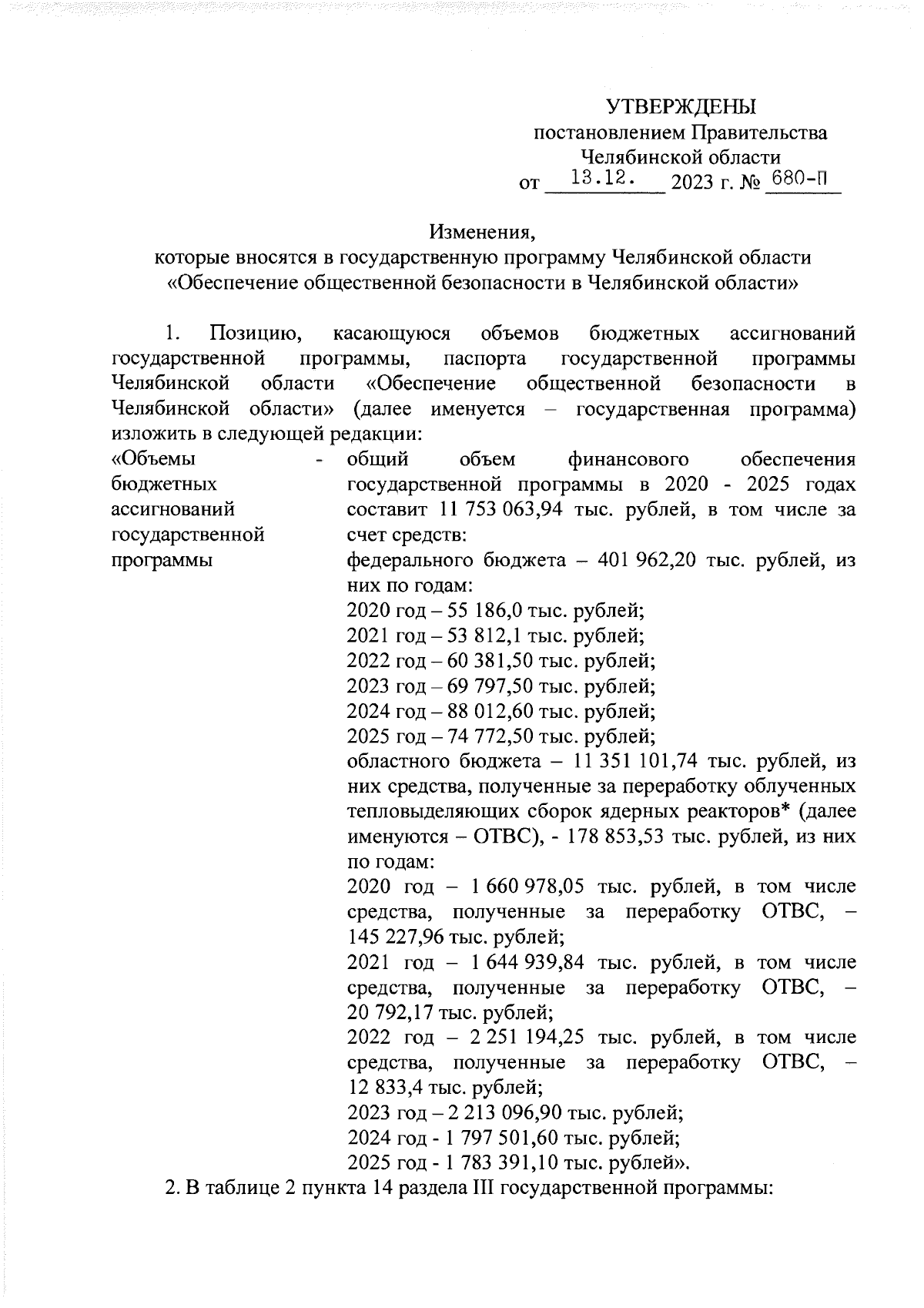 УТВЕРЖДЕНЫ
постановлением Правительства
Челябинской области
от 13.12. 2023 г. № 680-П

Изменения,
которые вносятся в государственную программу Челябинской области
«Обеспечение общественной безопасности в Челябинской области»

1. Позицию, касающуюся объемов бюджетных ассигнований государственной программы, паспорта государственной программы Челябинской области «Обеспечение общественной безопасности в Челябинской области» (далее именуется – государственная программа) изложить в следующей редакции:

«Объемы бюджетных ассигнований государственной программы

- общий объем финансового обеспечения государственной программы в 2020 - 2025 годах составит 11 753 063,94 тыс. рублей, в том числе за счет средств:

федерального бюджета – 401 962,20 тыс. рублей, из них по годам:
2020 год – 55 186,0 тыс. рублей;
2021 год – 53 812,1 тыс. рублей;
2022 год – 60 381,50 тыс. рублей;
2023 год – 69 797,50 тыс. рублей;
2024 год – 88 012,60 тыс. рублей;
2025 год – 74 772,50 тыс. рублей;

областного бюджета – 11 351 101,74 тыс. рублей, из них средства, полученные за переработку облученных тепловыделяющих сборок ядерных реакторов* (далее именуются – ОТВС), - 178 853,53 тыс. рублей, из них по годам:
2020 год – 1 660 978,05 тыс. рублей, в том числе средства, полученные за переработку ОТВС, – 145 227,96 тыс. рублей;
2021 год – 1 644 939,84 тыс. рублей, в том числе средства, полученные за переработку ОТВС, – 20 792,17 тыс. рублей;
2022 год – 2 251 194,25 тыс. рублей, в том числе средства, полученные за переработку ОТВС, – 12 833,4 тыс. рублей;
2023 год – 2 213 096,90 тыс. рублей;
2024 год - 1 797 501,60 тыс. рублей;
2025 год - 1 783 391,10 тыс. рублей».

2. В таблице 2 пункта 14 раздела III государственной программы: